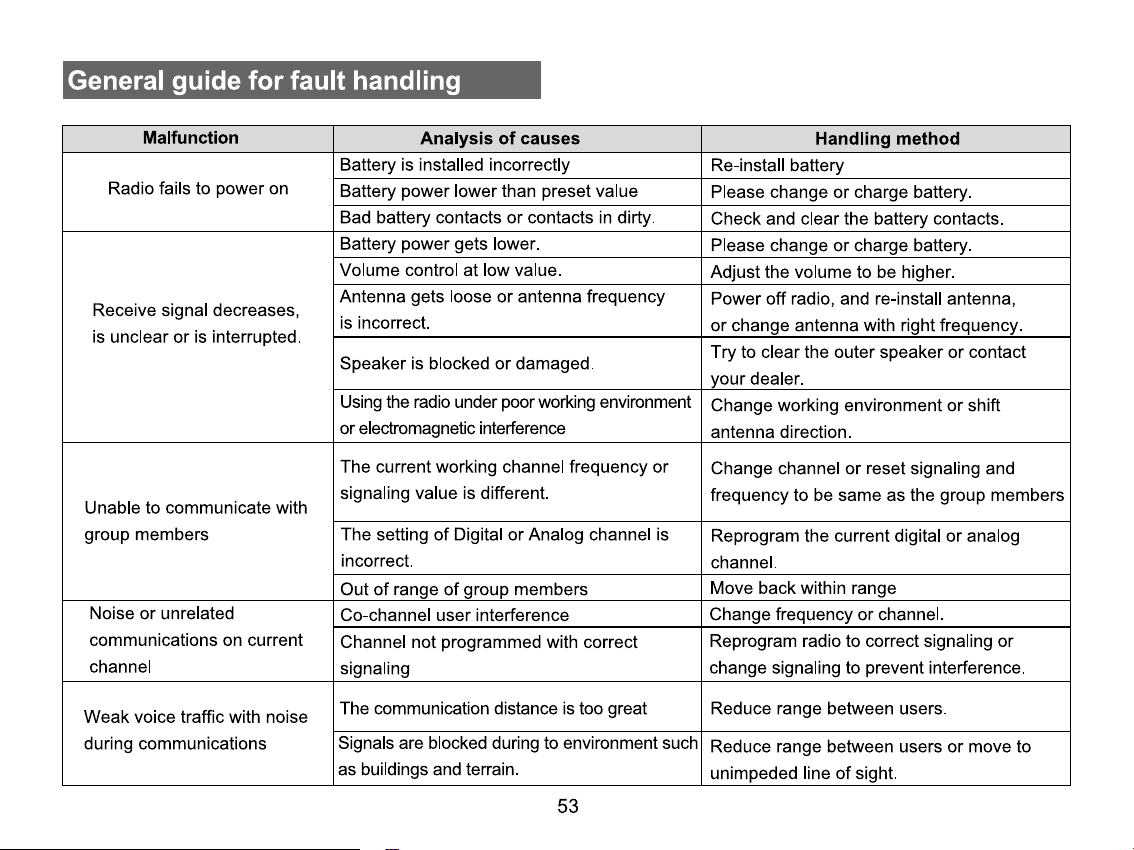 General guide for fault handling

| Malfunction | Analysis of causes | Handling method |
|---|---|---|
| Radio fails to power on | Battery is installed incorrectly | Re-install battery |
| | Battery power lower than preset value | Please change or charge battery. |
| | Bad battery contacts or contacts in dirty. | Check and clear the battery contacts. |
| Receive signal decreases, is unclear or is interrupted. | Battery power gets lower. | Please change or charge battery. |
| | Volume control at low value. | Adjust the volume to be higher. |
| | Antenna gets loose or antenna frequency is incorrect. | Power off radio, and re-install antenna, or change antenna with right frequency. |
| | Speaker is blocked or damaged. | Try to clear the outer speaker or contact your dealer. |
| | Using the radio under poor working environment or electromagnetic interference | Change working environment or shift antenna direction. |
| Unable to communicate with group members | The current working channel frequency or signaling value is different. | Change channel or reset signaling and frequency to be same as the group members |
| | The setting of Digital or Analog channel is incorrect. | Reprogram the current digital or analog channel. |
| | Out of range of group members | Move back within range |
| Noise or unrelated communications on current channel | Co-channel user interference | Change frequency or channel. |
| | Channel not programmed with correct signaling | Reprogram radio to correct signaling or change signaling to prevent interference. |
| Weak voice traffic with noise during communications | The communication distance is too great | Reduce range between users. |
| | Signals are blocked during to environment such as buildings and terrain. | Reduce range between users or move to unimpeded line of sight. |

53